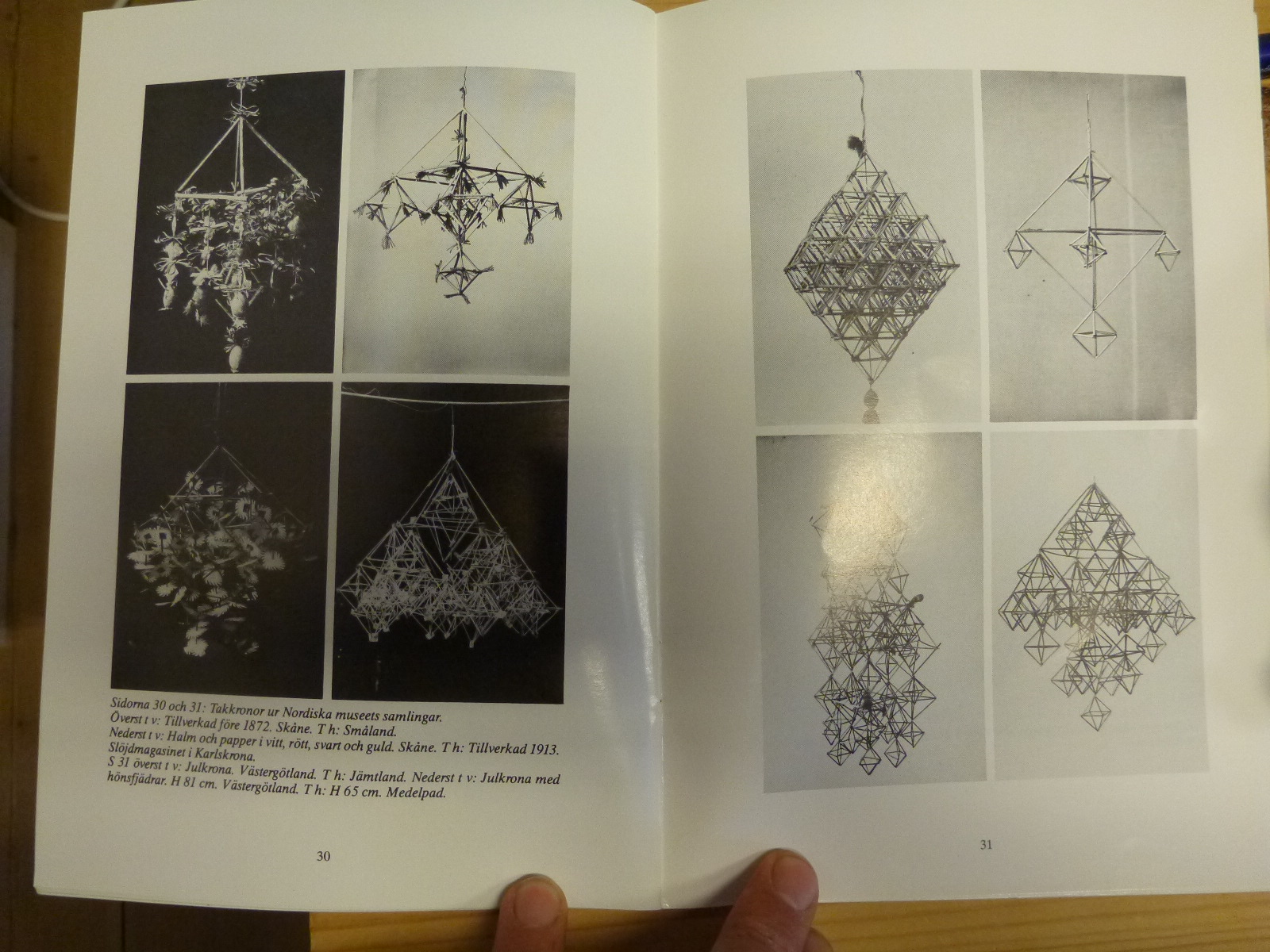 Sidorna 30 och 31: Takkronor ur Nordiska museets samlingar. Överst t v: Tillverkad före 1872. Skåne. T h: Småland. Nederst t v: Halm och papper i vitt, rött, svart och guld. Skåne. T h: Tillverkad 1913. Slöjdmagasinet i Karlskrona. S 31 överst t v: Julkrona. Västergötland. T h: Jämtland. Nederst t v: Julkrona med hönsfjädrar. H 81 cm. Västergötland. T h: H 65 cm. Medelpad.

30

31